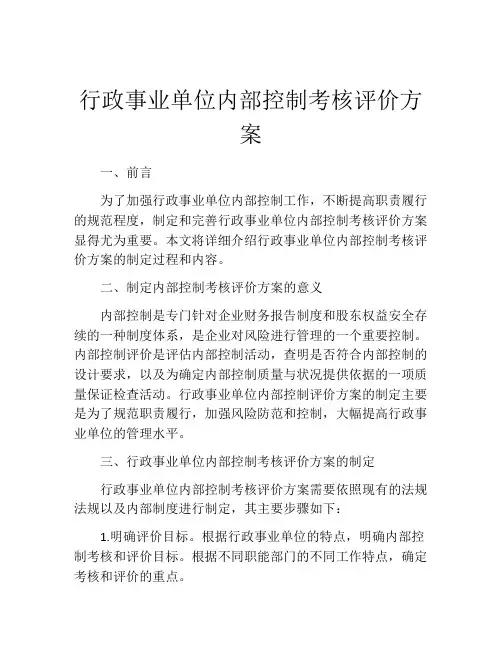 行政事业单位内部控制考核评价方案

一、前言

为了加强行政事业单位内部控制工作，不断提高职责履行的规范程度，制定和完善行政事业单位内部控制考核评价方案显得尤为重要。本文将详细介绍行政事业单位内部控制考核评价方案的制定过程和内容。

二、制定内部控制考核评价方案的意义

内部控制是专门针对企业财务报告制度和股东权益安全存续的一种制度体系，是企业对风险进行管理的一个重要控制。内部控制评价是评估内部控制活动，查明是否符合内部控制的设计要求，以及为确定内部控制质量与状况提供依据的一项质量保证检查活动。行政事业单位内部控制评价方案的制定主要是为了规范职责履行，加强风险防范和控制，大幅提高行政事业单位的管理水平。

三、行政事业单位内部控制考核评价方案的制定

行政事业单位内部控制考核评价方案需要依照现有的法规法规以及内部制度进行制定，其主要步骤如下：

1.明确评价目标。根据行政事业单位的特点，明确内部控制考核和评价目标。根据不同职能部门的不同工作特点，确定考核和评价的重点。